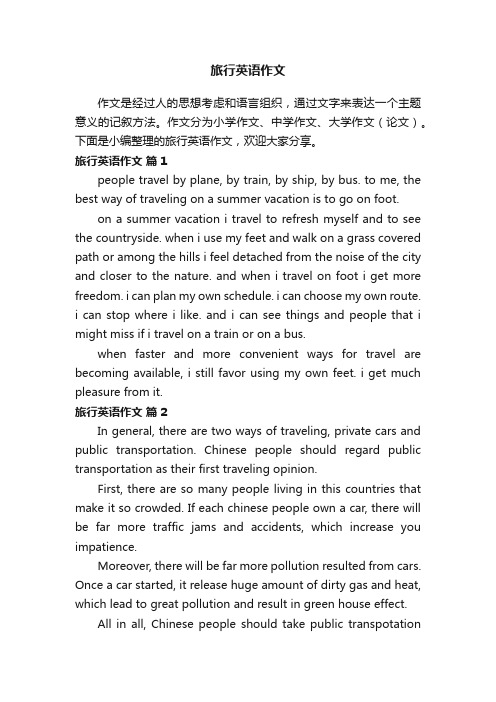 旅行英语作文

作文是经过人的思想考虑和语言组织，通过文字来表达一个主题意义的记叙方法。作文分为小学作文、中学作文、大学作文（论文）。下面是小编整理的旅行英语作文，欢迎大家分享。

旅行英语作文 篇1

people travel by plane, by train, by ship, by bus. to me, the best way of traveling on a summer vacation is to go on foot.

on a summer vacation i travel to refresh myself and to see the countryside. when i use my feet and walk on a grass covered path or among the hills i feel detached from the noise of the city and closer to the nature. and when i travel on foot i get more freedom. i can plan my own schedule. i can choose my own route. i can stop where i like. and i can see things and people that i might miss if i travel on a train or on a bus.

when faster and more convenient ways for travel are becoming available, i still favor using my own feet. i get much pleasure from it.

旅行英语作文 篇2

In general, there are two ways of traveling, private cars and public transportation. Chinese people should regard public transportation as their first traveling opinion.

First, there are so many people living in this countries that make it so crowded. If each chinese people own a car, there will be far more traffic jams and accidents, which increase you impatience.

Moreover, there will be far more pollution resulted from cars. Once a car started, it release huge amount of dirty gas and heat, which lead to great pollution and result in green house effect.

All in all, Chinese people should take public transpotation